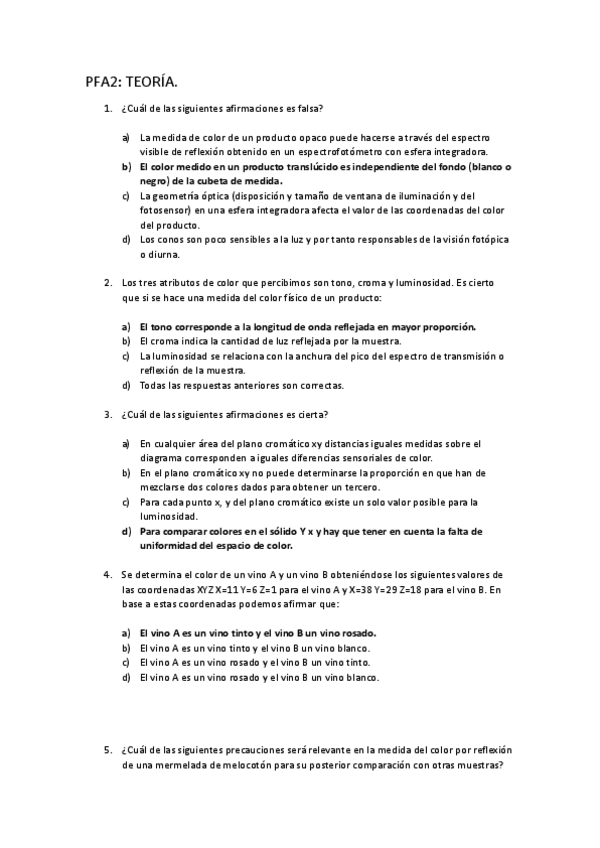 PFA2: TEORÍA.

1. ¿Cuál de las siguientes afirmaciones es falsa?

a) La medida de color de un producto opaco puede hacerse a través del espectro visible de reflexión obtenido en un espectrofotómetro con esfera integradora.
b) El color medido en un producto translúcido es independiente del fondo (blanco o negro) de la cubeta de medida.
c) La geometría óptica (disposición y tamaño de ventana de iluminación y del fotosensor) en una esfera integradora afecta el valor de las coordenadas del color del producto.
d) Los conos son poco sensibles a la luz y por tanto responsables de la visión fotópica o diurna.

2. Los tres atributos de color que percibimos son tono, croma y luminosidad. Es cierto que si se hace una medida del color físico de un producto:

a) El tono corresponde a la longitud de onda reflejada en mayor proporción.
b) El croma indica la cantidad de luz reflejada por la muestra.
c) La luminosidad se relaciona con la anchura del pico del espectro de transmisión o reflexión de la muestra.
d) Todas las respuestas anteriores son correctas.

3. ¿Cuál de las siguientes afirmaciones es cierta?

a) En cualquier área del plano cromático xy distancias iguales medidas sobre el diagrama corresponden a iguales diferencias sensoriales de color.
b) En el plano cromático xy no puede determinarse la proporción en que han de mezclarse dos colores dados para obtener un tercero.
c) Para cada punto x, y del plano cromático existe un solo valor posible para la luminosidad.
d) Para comparar colores en el sólido Y x y hay que tener en cuenta la falta de uniformidad del espacio de color.

4. Se determina el color de un vino A y un vino B obteniéndose los siguientes valores de las coordenadas XYZ X=11 Y=6 Z=1 para el vino A y X=38 Y=29 Z=18 para el vino B. En base a estas coordenadas podemos afirmar que:

a) El vino A es un vino tinto y el vino B un vino rosado.
b) El vino A es un vino tinto y el vino B un vino blanco.
c) El vino A es un vino rosado y el vino B un vino tinto.
d) El vino A es un vino rosado y el vino B un vino blanco.

5. ¿Cuál de las siguientes precauciones será relevante en la medida del color por reflexión de una mermelada de melocotón para su posterior comparación con otras muestras?